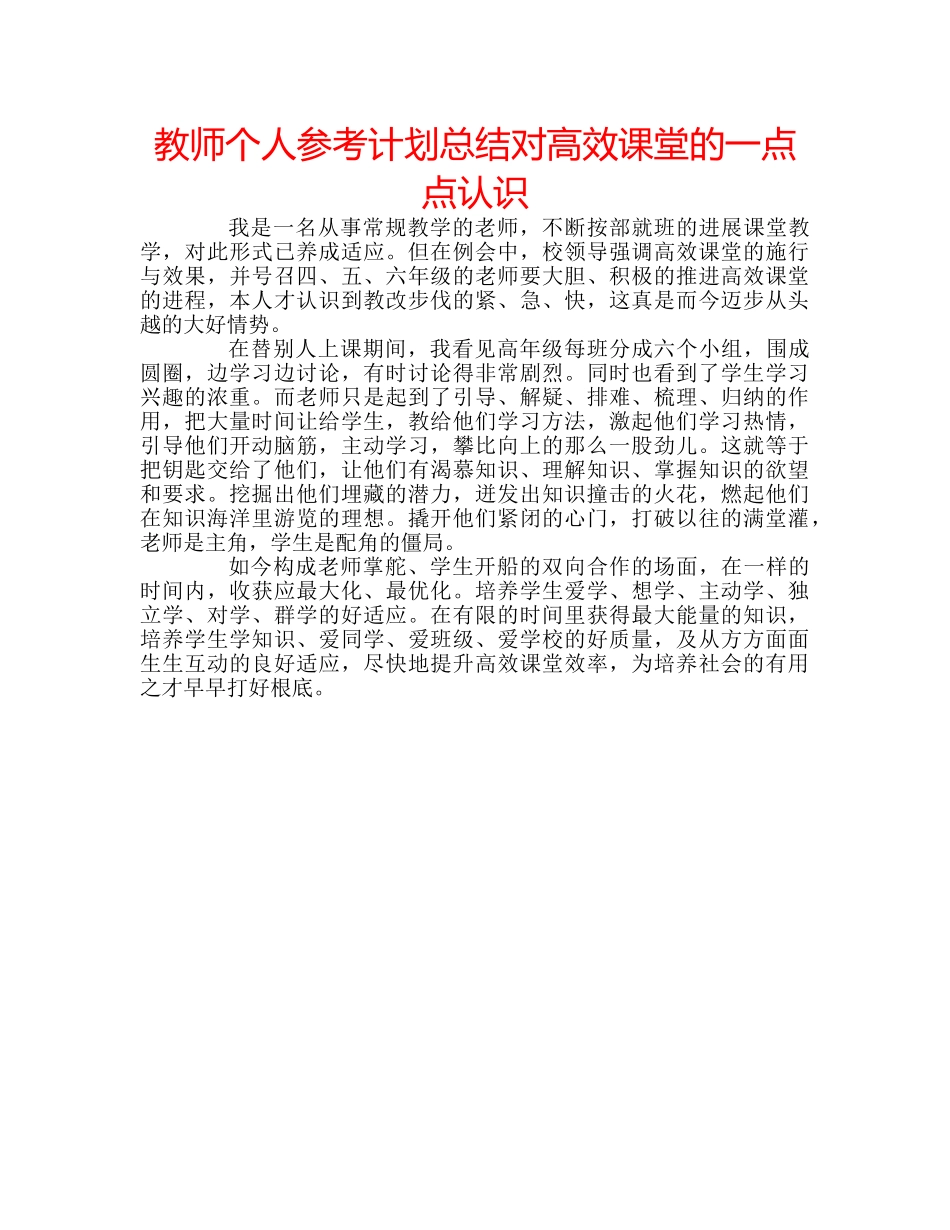 教师个人参考计划总结对高效课堂的一点点认识

我是一名从事常规教学的老师，不断按部就班的进展课堂教学，对此形式已养成适应。但在例会中，校领导强调高效课堂的施行与效果，并号召四、五、六年级的老师要大胆、积极的推进高效课堂的进程，本人才认识到教改步伐的紧、急、快，这真是而今迈步从头越的大好情势。

在替别人上课期间，我看见高年级每班分成六个小组，围成圆圈，边学习边讨论，有时讨论得非常剧烈。同时也看到了学生学习兴趣的浓重。而老师只是起到了引导、解疑、排难、梳理、归纳的作用，把大量时间让给学生，教给他们学习方法，激起他们学习热情，引导他们开动脑筋，主动学习，攀比向上的那么一股劲儿。这就等于把钥匙交给了他们，让他们有渴慕知识、理解知识、掌握知识的欲望和要求。挖掘出他们埋藏的潜力，迸发出知识撞击的火花，燃起他们在知识海洋里游览的理想。撬开他们紧闭的心门，打破以往的满堂灌，老师是主角，学生是配角的僵局。

如今构成老师掌舵、学生开船的双向合作的场面，在一样的时间内，收获应最大化、最优化。培养学生爱学、想学、主动学、独立学、对学、群学的好适应。在有限的时间里获得最大能量的知识，培养学生学知识、爱同学、爱班级、爱学校的好质量，及从方方面面生生互动的良好适应，尽快地提升高效课堂效率，为培养社会的有用之才早早打好根底。